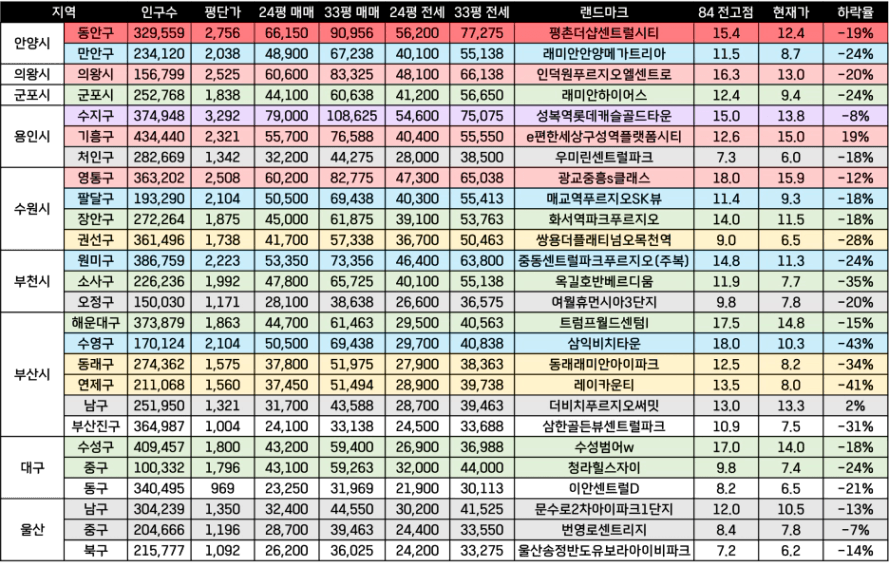 | 지역 | | 인구수 | 평단가 | 24평 매매 | 33평 매매 | 24평 전세 | 33평 전세 | 랜드마크 | 84 전고점 | 현재가 | 하락율 |
|---|---|---|---|---|---|---|---|---|---|---|---|
| 안양시 | 동안구 | 329,559 | 2,756 | 66,150 | 90,956 | 56,200 | 77,275 | 평촌더샵센트럴시티 | 15.4 | 12.4 | -19% |
| | 만안구 | 234,120 | 2,038 | 48,900 | 67,238 | 40,100 | 55,138 | 래미안안양메가트리아 | 11.5 | 8.7 | -24% |
| 의왕시 | 의왕시 | 156,799 | 2,525 | 60,600 | 83,325 | 48,100 | 66,138 | 인덕원푸르지오엘센트로 | 16.3 | 13.0 | -20% |
| 군포시 | 군포시 | 252,768 | 1,838 | 44,100 | 60,638 | 41,200 | 56,650 | 래미안하이어스 | 12.4 | 9.4 | -24% |
| 용인시 | 수지구 | 374,948 | 3,292 | 79,000 | 108,625 | 54,600 | 75,075 | 성복역롯데캐슬골드타운 | 15.0 | 13.8 | -8% |
| | 기흥구 | 434,440 | 2,321 | 55,700 | 76,588 | 40,400 | 55,550 | e편한세상구성역플랫폼시티 | 12.6 | 15.0 | 19% |
| | 처인구 | 282,669 | 1,342 | 32,200 | 44,275 | 28,000 | 38,500 | 우미린센트럴파크 | 7.3 | 6.0 | -18% |
| 수원시 | 영통구 | 363,202 | 2,508 | 60,200 | 82,775 | 47,300 | 65,038 | 광교중흥s클래스 | 18.0 | 15.9 | -12% |
| | 팔달구 | 193,290 | 2,104 | 50,500 | 69,438 | 40,300 | 55,413 | 매교역푸르지오SK뷰 | 11.4 | 9.3 | -18% |
| | 장안구 | 272,264 | 1,875 | 45,000 | 61,875 | 39,100 | 53,763 | 화서역파크푸르지오 | 14.0 | 11.5 | -18% |
| | 권선구 | 361,496 | 1,738 | 41,700 | 57,338 | 36,700 | 50,463 | 쌍용더플래티넘오목천역 | 9.0 | 6.5 | -28% |
| 부천시 | 원미구 | 386,759 | 2,223 | 53,350 | 73,356 | 46,400 | 63,800 | 중동센트럴파크푸르지오(주복) | 14.8 | 11.3 | -24% |
| | 소사구 | 226,236 | 1,992 | 47,800 | 65,725 | 40,100 | 55,138 | 옥길호반베르디움 | 11.9 | 7.7 | -35% |
| | 오정구 | 150,030 | 1,171 | 28,100 | 38,638 | 26,600 | 36,575 | 여월휴먼시아3단지 | 9.8 | 7.8 | -20% |
| 부산시 | 해운대구 | 373,879 | 1,863 | 44,700 | 61,463 | 29,500 | 40,563 | 트럼프월드센텀I | 17.5 | 14.8 | -15% |
| | 수영구 | 170,124 | 2,104 | 50,500 | 69,438 | 29,700 | 40,838 | 삼익비치타운 | 18.0 | 10.3 | -43% |
| | 동래구 | 274,362 | 1,575 | 37,800 | 51,975 | 27,900 | 38,363 | 동래래미안아이파크 | 12.5 | 8.2 | -34% |
| | 연제구 | 211,068 | 1,560 | 37,450 | 51,494 | 28,900 | 39,738 | 레이카운티 | 13.5 | 8.0 | -41% |
| | 남구 | 251,950 | 1,321 | 31,700 | 43,588 | 28,700 | 39,463 | 더비치푸르지오써밋 | 13.0 | 13.3 | 2% |
| | 부산진구 | 364,987 | 1,004 | 24,100 | 33,138 | 24,500 | 33,688 | 삼한골든뷰센트럴파크 | 10.9 | 7.5 | -31% |
| 대구 | 수성구 | 409,457 | 1,800 | 43,200 | 59,400 | 26,900 | 36,988 | 수성범어w | 17.0 | 14.0 | -18% |
| | 중구 | 100,332 | 1,796 | 43,100 | 59,263 | 32,000 | 44,000 | 청라힐스자이 | 9.8 | 7.4 | -24% |
| | 동구 | 340,495 | 969 | 23,250 | 31,969 | 21,900 | 30,113 | 이안센트럴D | 8.2 | 6.5 | -21% |
| 울산 | 남구 | 304,239 | 1,350 | 32,400 | 44,550 | 30,200 | 41,525 | 문수로2차아이파크1단지 | 12.0 | 10.5 | -13% |
| | 중구 | 204,666 | 1,196 | 28,700 | 39,463 | 24,400 | 33,550 | 번영로센트리지 | 8.4 | 7.8 | -7% |
| | 북구 | 215,777 | 1,092 | 26,200 | 36,025 | 24,200 | 33,275 | 울산송정반도유보라아이비파크 | 7.2 | 6.2 | -14% |